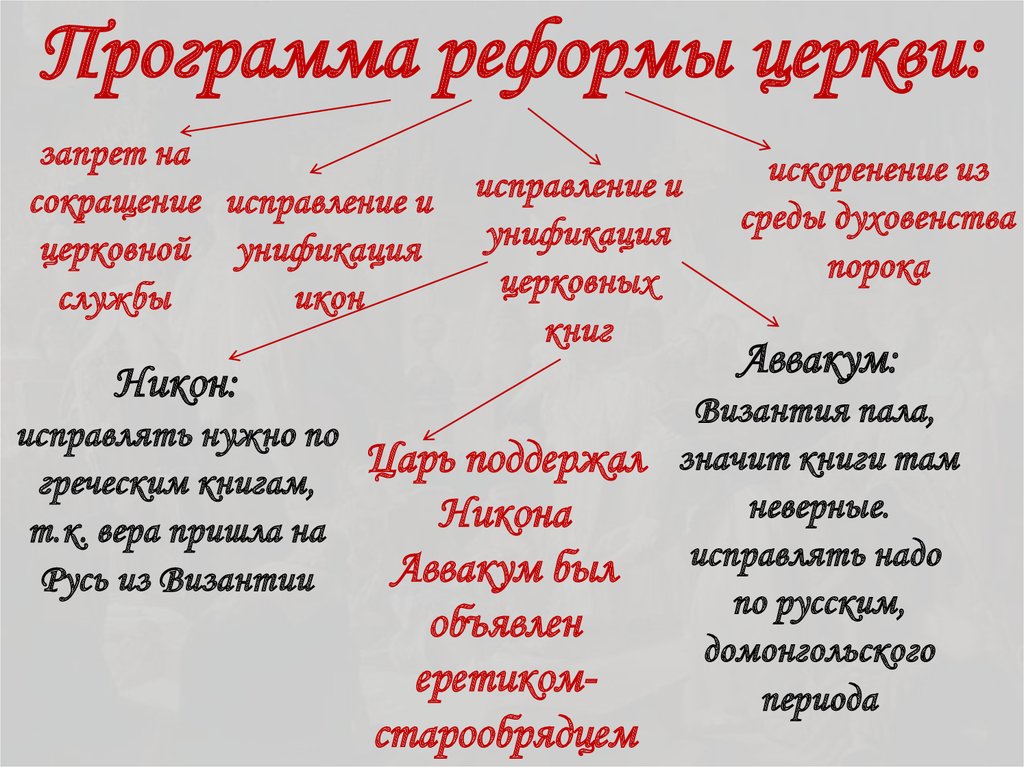 Программа реформы церкви:

запрет на сокращение церковной службы

исправление и унификация икон

исправление и унификация церковных книг

искоренение из среды духовенства порока

Никон:
исправлять нужно по греческим книгам, т.к. вера пришла на Русь из Византии

Царь поддержал Никона Аввакум был объявлен еретиком-старообрядцем

Аввакум:
Византия пала, значит книги там неверные. исправлять надо по русским, домонгольского периода